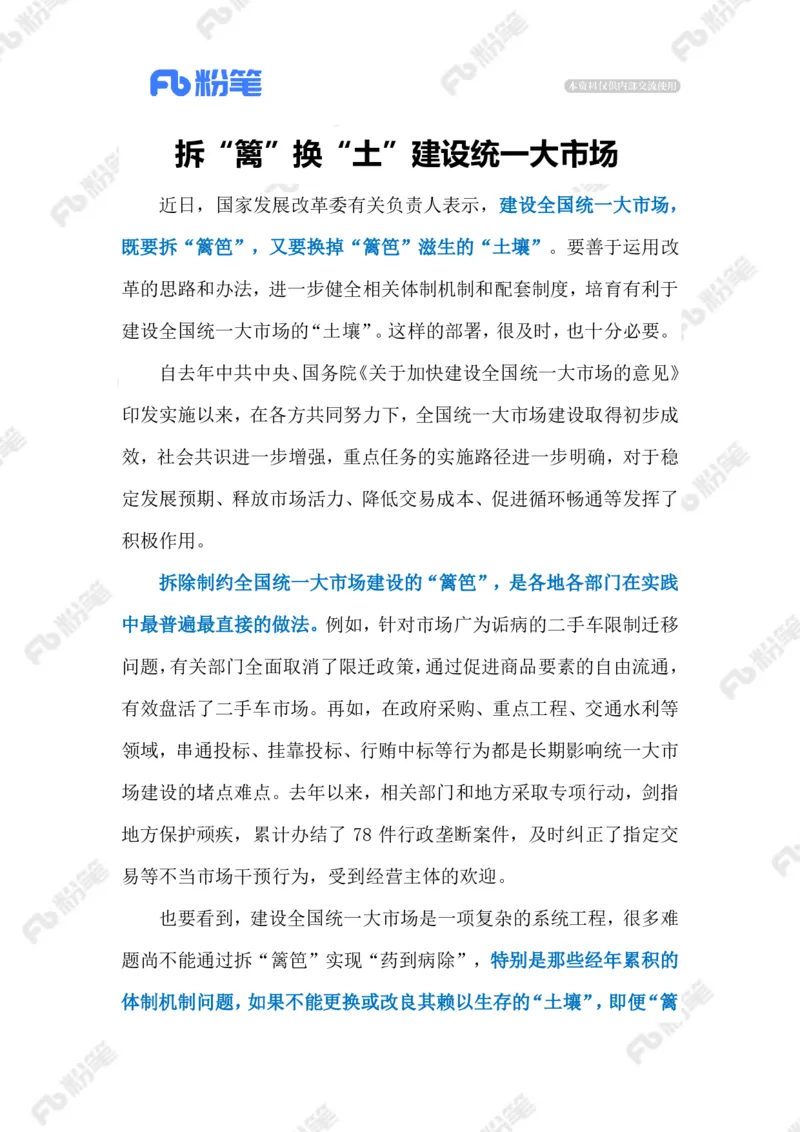 Fb 粉笔

本资料仅供内部交流使用

拆“篱”换“土”建设统一大市场

近日，国家发展改革委有关负责人表示，建设全国统一大市场，既要拆“篱笆”，又要换掉“篱笆”滋生的“土壤”。要善于运用改革的思路和办法，进一步健全相关体制机制和配套制度，培育有利于建设全国统一大市场的“土壤”。这样的部署，很及时，也十分必要。

自去年中共中央、国务院《关于加快建设全国统一大市场的意见》印发实施以来，在各方共同努力下，全国统一大市场建设取得初步成效，社会共识进一步增强，重点任务的实施路径进一步明确，对于稳定发展预期、释放市场活力、降低交易成本、促进循环畅通等发挥了积极作用。

拆除制约全国统一大市场建设的“篱笆”，是各地各部门在实践中最普遍最直接的做法。例如，针对市场广为诟病的二手车限制迁移问题，有关部门全面取消了限迁政策，通过促进商品要素的自由流通，有效盘活了二手车市场。再如，在政府采购、重点工程、交通水利等领域，串通投标、挂靠投标、行贿中标等行为都是长期影响统一大市场建设的堵点难点。去年以来，相关部门和地方采取专项行动，剑指地方保护顽疾，累计办结了 78 件行政垄断案件，及时纠正了指定交易等不当市场干预行为，受到经营主体的欢迎。

也要看到，建设全国统一大市场是一项复杂的系统工程，很多难题尚不能通过拆“篱笆”实现“药到病除”，特别是那些经年累积的体制机制问题，如果不能更换或改良其赖以生存的“土壤”，即便“篱